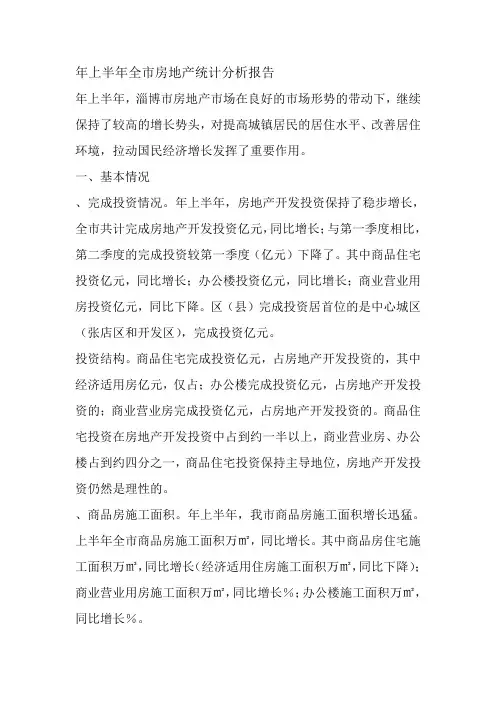 年上半年全市房地产统计分析报告

年上半年，淄博市房地产市场在良好的市场形势的带动下，继续保持了较高的增长势头，对提高城镇居民的居住水平、改善居住环境，拉动国民经济增长发挥了重要作用。

一、基本情况

、完成投资情况。年上半年，房地产开发投资保持了稳步增长，全市共计完成房地产开发投资亿元，同比增长；与第一季度相比，第二季度的完成投资较第一季度（亿元）下降了。其中商品住宅投资亿元，同比增长；办公楼投资亿元，同比增长；商业营业用房投资亿元，同比下降。区（县）完成投资居首位的是中心城区（张店区和开发区），完成投资亿元。

投资结构。商品住宅完成投资亿元，占房地产开发投资的，其中经济适用房亿元，仅占；办公楼完成投资亿元，占房地产开发投资的；商业营业房完成投资亿元，占房地产开发投资的。商品住宅投资在房地产开发投资中占到约一半以上，商业营业房、办公楼占到约四分之一，商品住宅投资保持主导地位，房地产开发投资仍然是理性的。

、商品房施工面积。年上半年，我市商品房施工面积增长迅猛。上半年全市商品房施工面积万㎡，同比增长。其中商品房住宅施工面积万㎡，同比增长（经济适用住房施工面积万㎡，同比下降）；商业营业用房施工面积万㎡，同比增长%；办公楼施工面积万㎡，同比增长%。